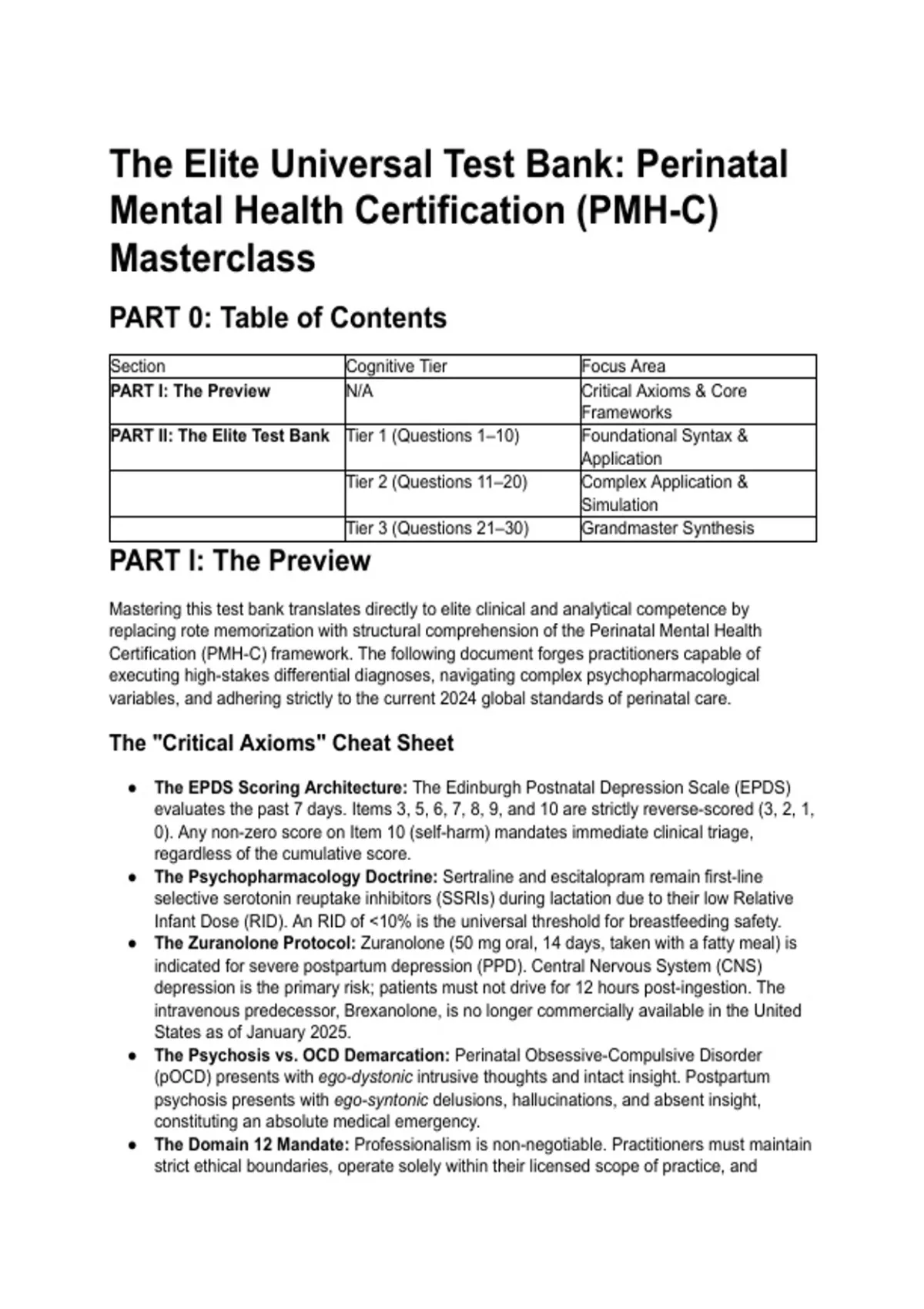 The Elite Universal Test Bank: Perinatal Mental Health Certification (PMH-C) Masterclass

PART 0: Table of Contents

| Section | Cognitive Tier | Focus Area |
|---|---|---|
| PART I: The Preview | N/A | Critical Axioms & Core Frameworks |
| PART II: The Elite Test Bank | Tier 1 (Questions 1–10) | Foundational Syntax & Application |
|  | Tier 2 (Questions 11–20) | Complex Application & Simulation |
|  | Tier 3 (Questions 21–30) | Grandmaster Synthesis |

PART I: The Preview

Mastering this test bank translates directly to elite clinical and analytical competence by replacing rote memorization with structural comprehension of the Perinatal Mental Health Certification (PMH-C) framework. The following document forges practitioners capable of executing high-stakes differential diagnoses, navigating complex psychopharmacological variables, and adhering strictly to the current 2024 global standards of perinatal care.

The "Critical Axioms" Cheat Sheet

• The EPDS Scoring Architecture: The Edinburgh Postnatal Depression Scale (EPDS) evaluates the past 7 days. Items 3, 5, 6, 7, 8, 9, and 10 are strictly reverse-scored (3, 2, 1, 0). Any non-zero score on Item 10 (self-harm) mandates immediate clinical triage, regardless of the cumulative score.
• The Psychopharmacology Doctrine: Sertraline and escitalopram remain first-line selective serotonin reuptake inhibitors (SSRIs) during lactation due to their low Relative Infant Dose (RID). An RID of <10% is the universal threshold for breastfeeding safety.
• The Zuranolone Protocol: Zuranolone (50 mg oral, 14 days, taken with a fatty meal) is indicated for severe postpartum depression (PPD). Central Nervous System (CNS) depression is the primary risk; patients must not drive for 12 hours post-ingestion. The intravenous predecessor, Brexanolone, is no longer commercially available in the United States as of January 2025.
• The Psychosis vs. OCD Demarcation: Perinatal Obsessive-Compulsive Disorder (pOCD) presents with ego-dystonic intrusive thoughts and intact insight. Postpartum psychosis presents with ego-syntonic delusions, hallucinations, and absent insight, constituting an absolute medical emergency.
• The Domain 12 Mandate: Professionalism is non-negotiable. Practitioners must maintain strict ethical boundaries, operate solely within their licensed scope of practice, and